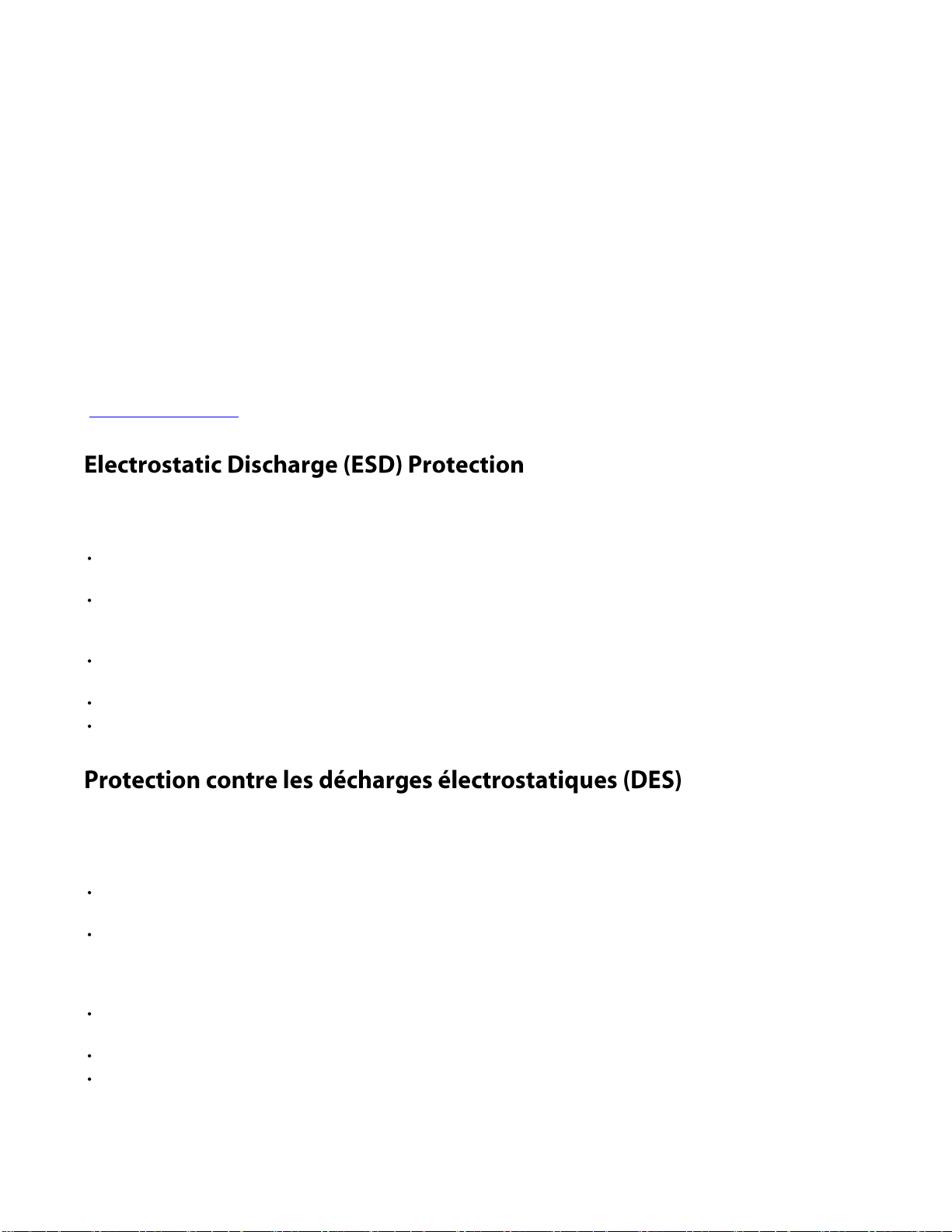 Electrostatic Discharge (ESD) Protection

Protection contre les décharges électrostatiques (DES)